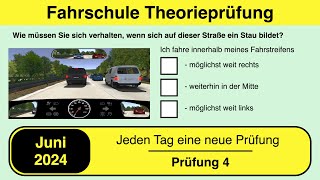 Fahrschule Theorieprüfung

Wie müssen Sie sich verhalten, wenn sich auf dieser Straße ein Stau bildet?

Ich fahre innerhalb meines Fahrstreifens

- möglichst weit rechts

- weiterhin in der Mitte

- möglichst weit links

Juni 2024

Jeden Tag eine neue Prüfung

Prüfung 4